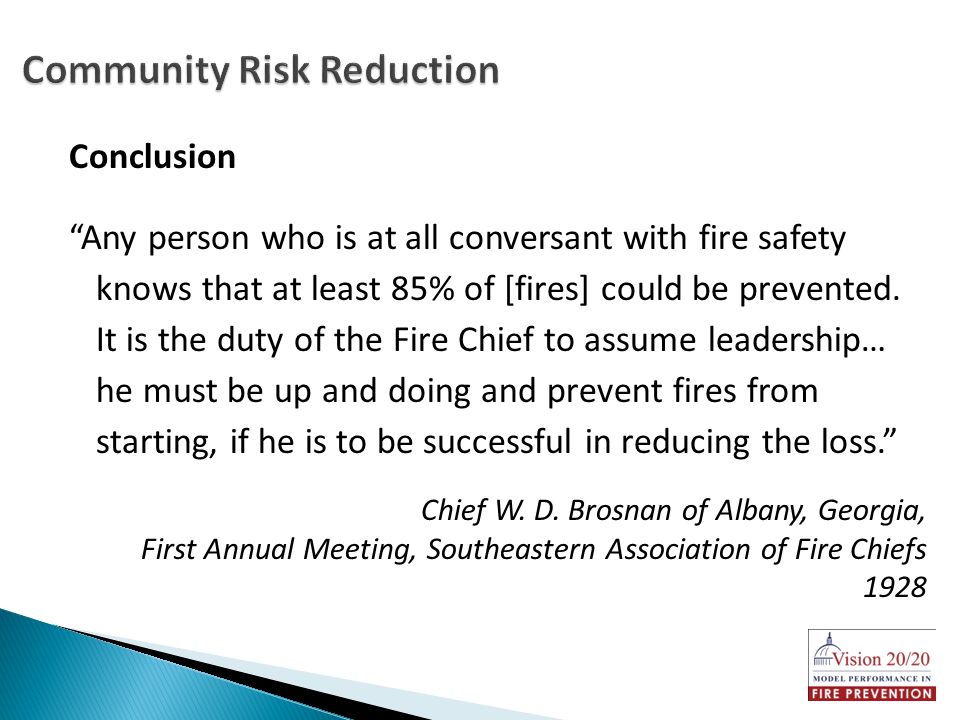 Community Risk Reduction

Conclusion

“Any person who is at all conversant with fire safety knows that at least 85% of [fires] could be prevented. It is the duty of the Fire Chief to assume leadership… he must be up and doing and prevent fires from starting, if he is to be successful in reducing the loss.”

Chief W. D. Brosnan of Albany, Georgia,
First Annual Meeting, Southeastern Association of Fire Chiefs
1928

Vision 20/20
MODEL PERFORMANCE IN
FIRE PREVENTION